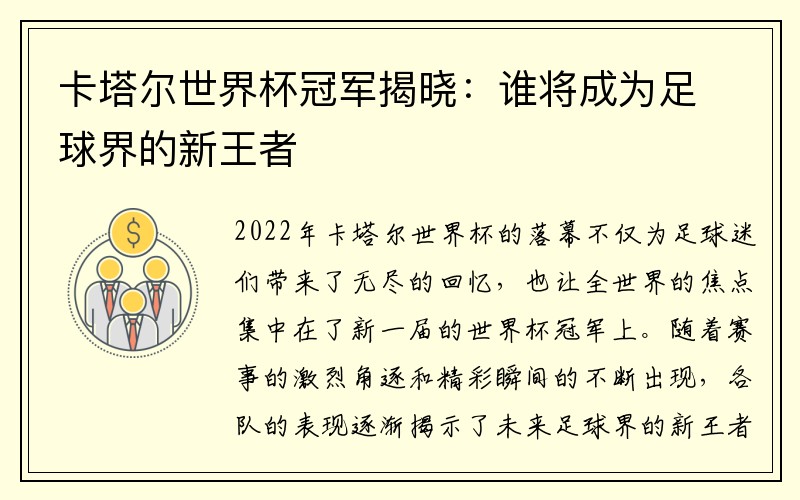 卡塔尔世界杯冠军揭晓：谁将成为足球界的新王者

$

2022年卡塔尔世界杯的落幕不仅为足球迷们带来了无尽的回忆，也让全世界的焦点集中在了新一届的世界杯冠军上。随着赛事的激烈角逐和精彩瞬间的不断出现，各队的表现逐渐揭示了未来足球界的新王者